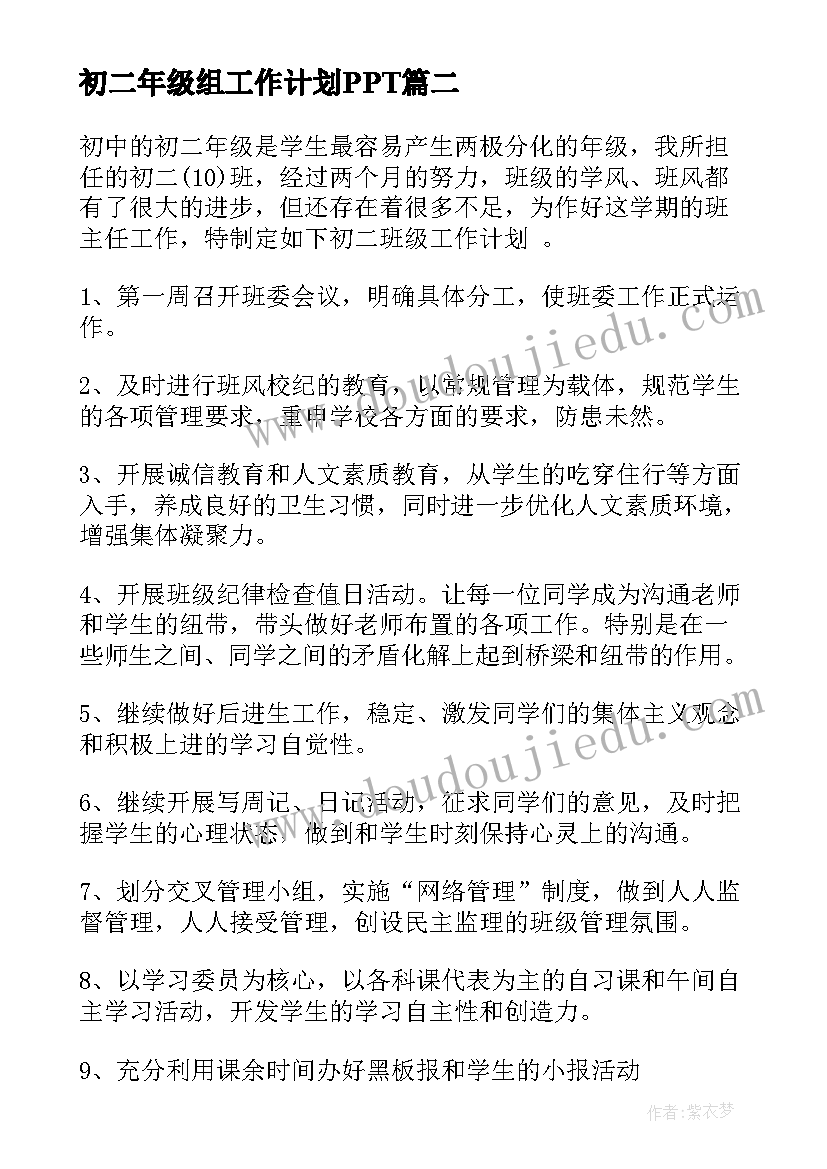 初二年级组工作计划PPT篇二

初中的初二年级是学生最容易产生两极分化的年级，我所担任的初二(10)班，经过两个月的努力，班级的学风、班风都有了很大的进步，但还存在着很多不足，为作好这学期的班主任工作，特制定如下初二班级工作计划 。

1、第一周召开班委会议，明确具体分工，使班委工作正式运作。

2、及时进行班风校纪的教育，以常规管理为载体，规范学生的各项管理要求，重申学校各方面的要求，防患未然。

3、开展诚信教育和人文素质教育，从学生的吃穿住行等方面入手，养成良好的卫生习惯，同时进一步优化人文素质环境，增强集体凝聚力。

4、开展班级纪律检查值日活动。让每一位同学成为沟通老师和学生的纽带，带头做好老师布置的各项工作。特别是在一些师生之间、同学之间的矛盾化解上起到桥梁和纽带的作用。

5、继续做好后进生工作，稳定、激发同学们的集体主义观念和积极上进的学习自觉性。

6、继续开展写周记、日记活动，征求同学们的意见，及时把握学生的心理状态，做到和学生时刻保持心灵上的沟通。

7、划分交叉管理小组，实施“网络管理”制度，做到人人监督管理，人人接受管理，创设民主监理的班级管理氛围。

8、以学习委员为核心，以各科课代表为主的自习课和午间自主学习活动，开发学生的学习自主性和创造力。

9、充分利用课余时间办好黑板报和学生的小报活动

www.doudoujiedu.com

www.doudoujiedu.com

作者：紫衣梦